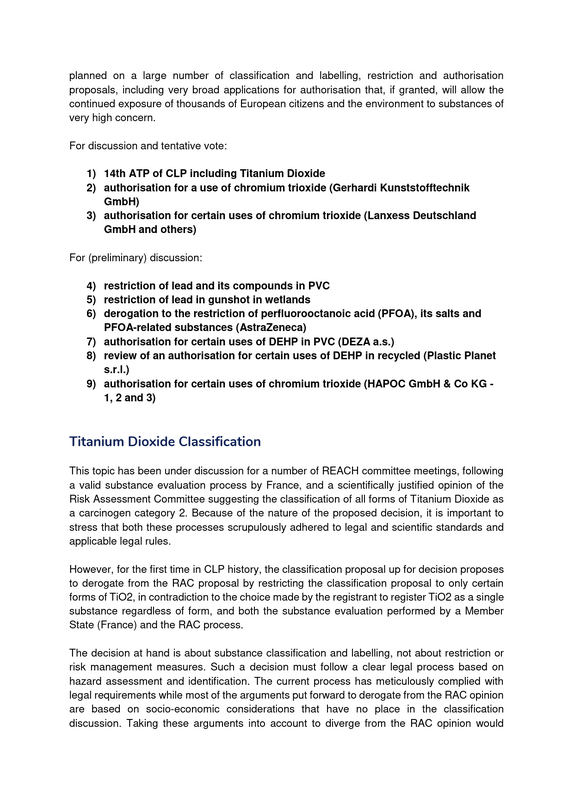 planned on a large number of classification and labelling, restriction and authorisation proposals, including very broad applications for authorisation that, if granted, will allow the continued exposure of thousands of European citizens and the environment to substances of very high concern.

For discussion and tentative vote:

1) 14th ATP of CLP including Titanium Dioxide
2) authorisation for a use of chromium trioxide (Gerhardi Kunststofftechnik GmbH)
3) authorisation for certain uses of chromium trioxide (Lanxess Deutschland GmbH and others)

For (preliminary) discussion:

4) restriction of lead and its compounds in PVC
5) restriction of lead in gunshot in wetlands
6) derogation to the restriction of perfluorooctanoic acid (PFOA), its salts and PFOA-related substances (AstraZeneca)
7) authorisation for certain uses of DEHP in PVC (DEZA a.s.)
8) review of an authorisation for certain uses of DEHP in recycled (Plastic Planet s.r.l.)
9) authorisation for certain uses of chromium trioxide (HAPOC GmbH & Co KG - 1, 2 and 3)

Titanium Dioxide Classification

This topic has been under discussion for a number of REACH committee meetings, following a valid substance evaluation process by France, and a scientifically justified opinion of the Risk Assessment Committee suggesting the classification of all forms of Titanium Dioxide as a carcinogen category 2. Because of the nature of the proposed decision, it is important to stress that both these processes scrupulously adhered to legal and scientific standards and applicable legal rules.

However, for the first time in CLP history, the classification proposal up for decision proposes to derogate from the RAC proposal by restricting the classification proposal to only certain forms of TiO2, in contradiction to the choice made by the registrant to register TiO2 as a single substance regardless of form, and both the substance evaluation performed by a Member State (France) and the RAC process.

The decision at hand is about substance classification and labelling, not about restriction or risk management measures. Such a decision must follow a clear legal process based on hazard assessment and identification. The current process has meticulously complied with legal requirements while most of the arguments put forward to derogate from the RAC opinion are based on socio-economic considerations that have no place in the classification discussion. Taking these arguments into account to diverge from the RAC opinion would